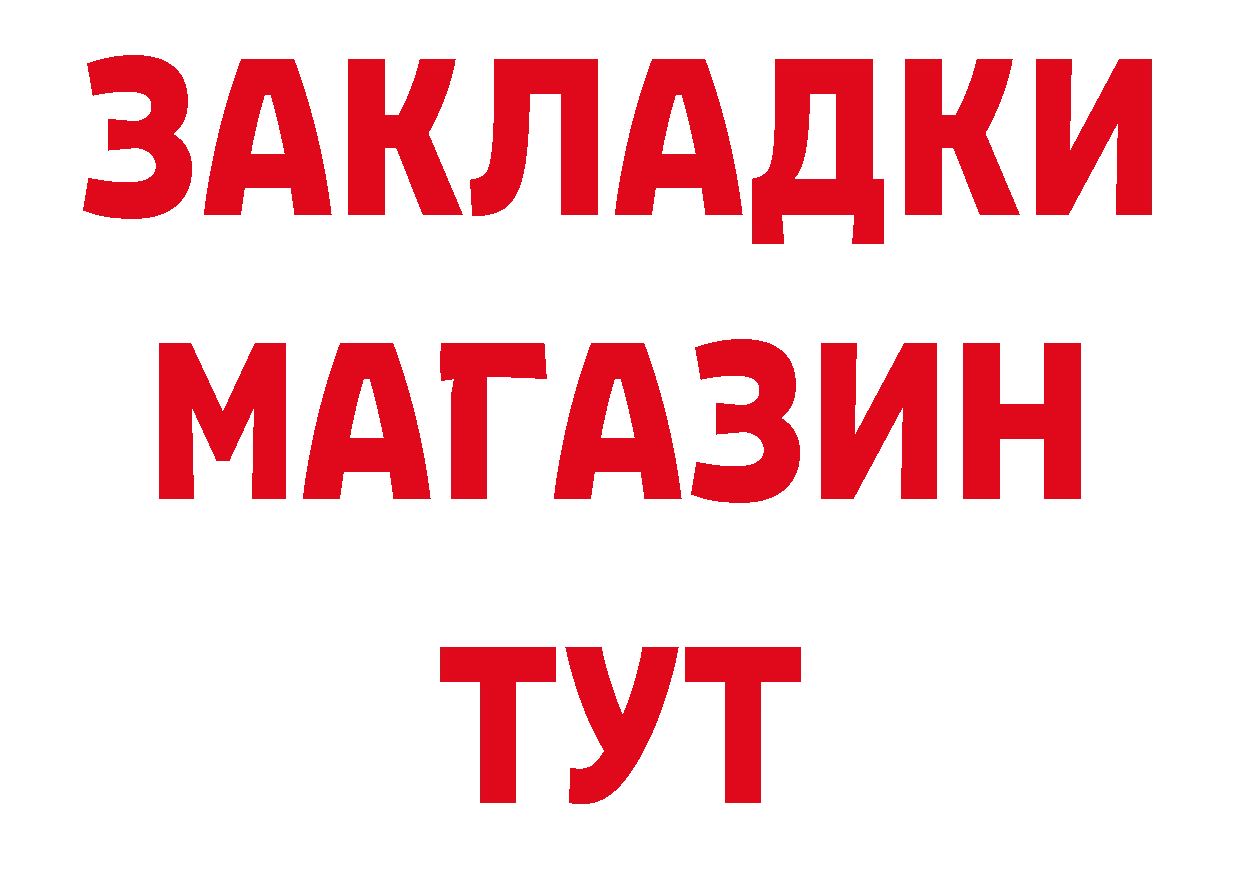 ЗАКЛАДКИ
МАГАЗИН
ТУТ